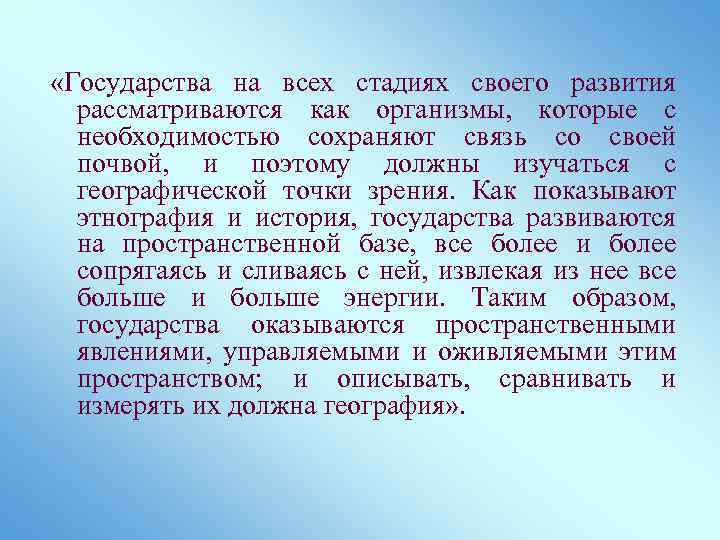 «Государства на всех стадиях своего развития рассматриваются как организмы, которые с необходимостью сохраняют связь со своей почвой, и поэтому должны изучаться с географической точки зрения. Как показывают этнография и история, государства развиваются на пространственной базе, все более и более сопрягаясь и сливаясь с ней, извлекая из нее все больше и больше энергии. Таким образом, государства оказываются пространственными явлениями, управляемыми и оживляемыми этим пространством; и описывать, сравнивать и измерять их должна география».